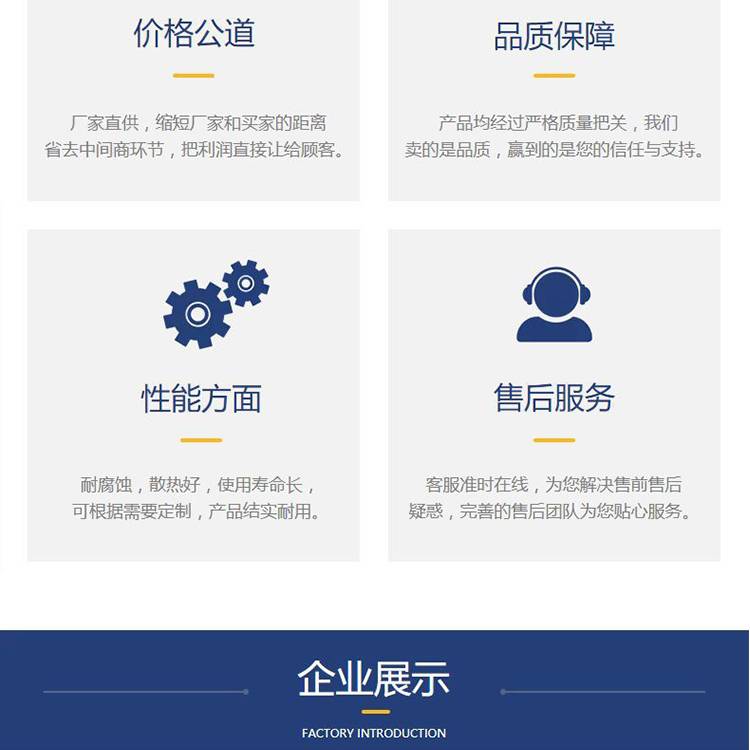 价格公道

厂家直供，缩短厂家和买家的距离省去中间商环节，把利润直接让给顾客。

品质保障

产品均经过严格质量把关，我们卖的是品质，赢到的是您的信任与支持。

性能方面

耐腐蚀，散热好，使用寿命长，可根据需要定制，产品结实耐用。

售后服务

客服准时在线，为您解决售前售后疑惑，完善的售后团队为您贴心服务。

企业展示

FACTORY INTRODUCTION